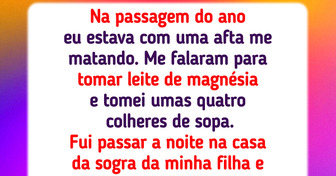 Na passagem do ano eu estava com uma afta me matando. Me falaram para tomar leite de magnésia e tomei umas quatro colheres de sopa. Fui passar a noite na casa da sogra da minha filha e